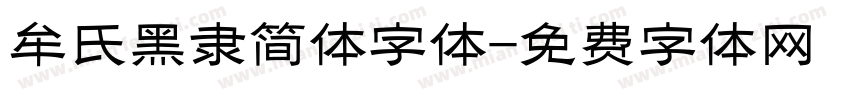 牟氏黑隶简体字体-免费字体网